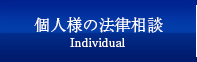 個人様の法律相談
Individual